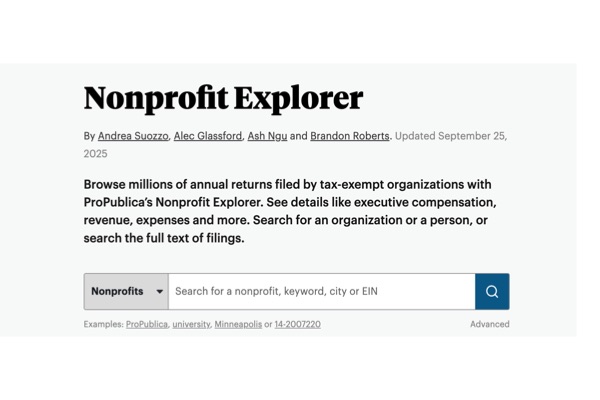 Nonprofit Explorer

By Andrea Suozzo, Alec Glassford, Ash Ngu and Brandon Roberts. Updated September 25, 2025

Browse millions of annual returns filed by tax-exempt organizations with ProPublica's Nonprofit Explorer. See details like executive compensation, revenue, expenses and more. Search for an organization or a person, or search the full text of filings.

Nonprofits

Search for a nonprofit, keyword, city or EIN

Examples: ProPublica, university, Minneapolis or 14-2007220

Advanced